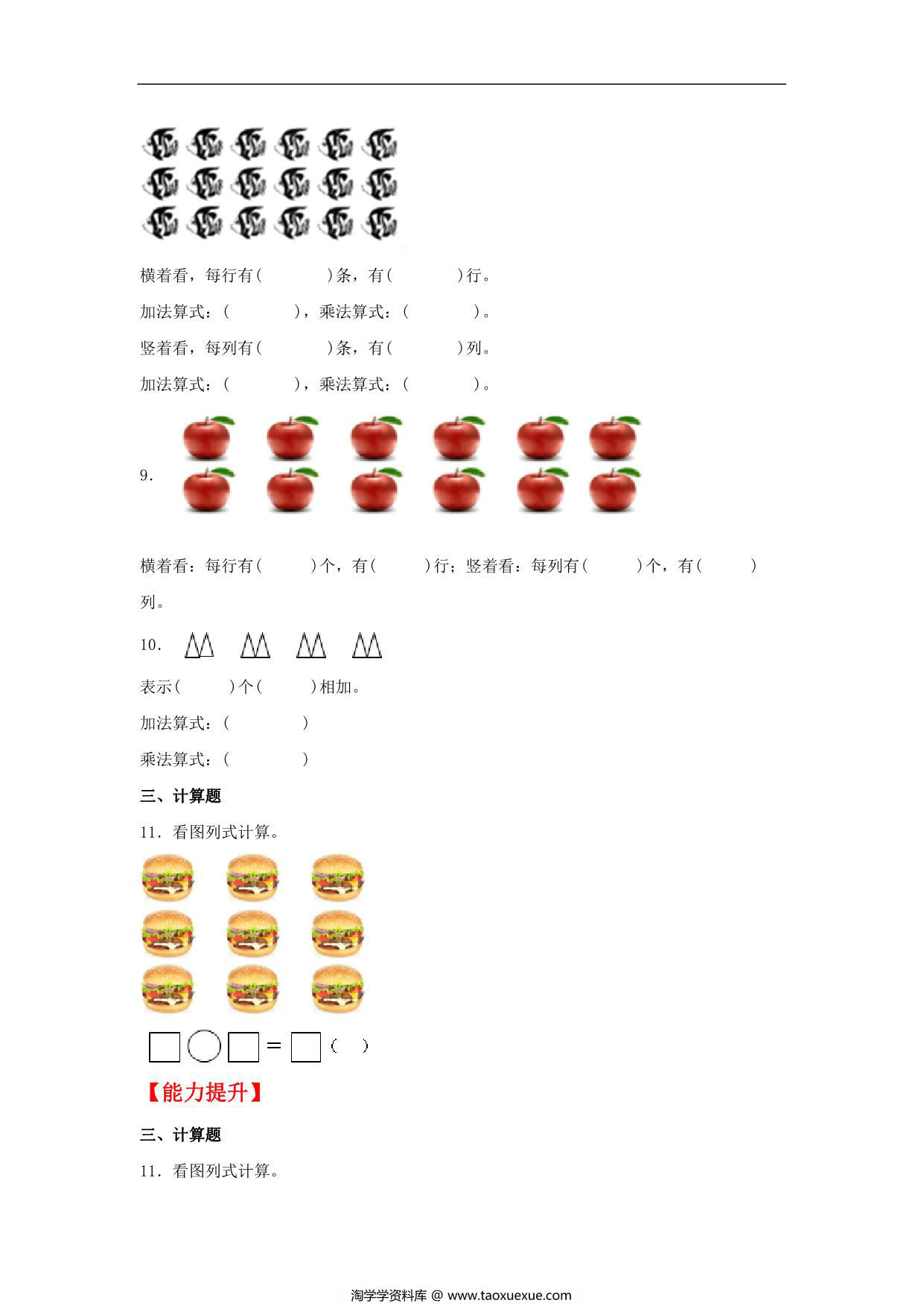 横着看，每行有(　　　)条，有(　　　)行。

加法算式：(　　　)，乘法算式：(　　　)。

竖着看，每列有(　　　)条，有(　　　)列。

加法算式：(　　　)，乘法算式：(　　　)。

9.

横着看：每行有(　　)个，有(　　)行；竖着看：每列有(　　)个，有(　　)列。

10.

表示(　　)个(　　)相加。

加法算式：(　　　)

乘法算式：(　　　)

三、计算题

11．看图列式计算。

□○□＝□(　)

【能力提升】

三、计算题

11．看图列式计算。

淘学学资料库 @ www.taoxuexue.com